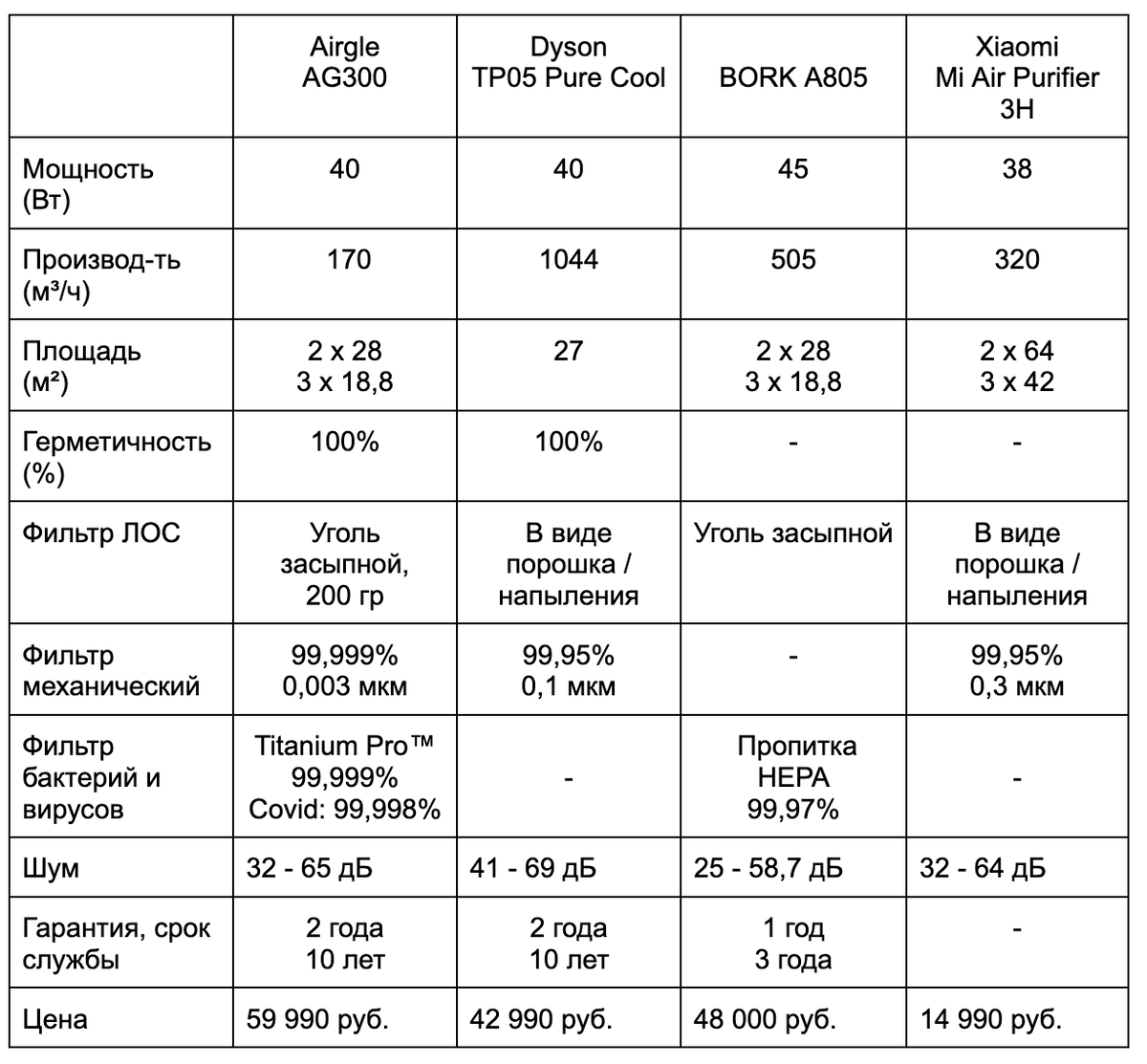 | | Airgle AG300 | Dyson TP05 Pure Cool | BORK A805 | Xiaomi Mi Air Purifier 3H |
|---|---|---|---|---|
| Мощность (Вт) | 40 | 40 | 45 | 38 |
| Производ-ть (м³/ч) | 170 | 1044 | 505 | 320 |
| Площадь (м²) | 2 x 28 3 x 18,8 | 27 | 2 x 28 3 x 18,8 | 2 x 64 3 x 42 |
| Герметичность (%) | 100% | 100% | - | - |
| Фильтр ЛОС | Уголь засыпной, 200 гр | В виде порошка / напыления | Уголь засыпной | В виде порошка / напыления |
| Фильтр механический | 99,999% 0,003 мкм | 99,95% 0,1 мкм | - | 99,95% 0,3 мкм |
| Фильтр бактерий и вирусов | Titanium Pro™ 99,999% Covid: 99,998% | - | Пропитка HEPA 99,97% | - |
| Шум | 32 - 65 дБ | 41 - 69 дБ | 25 - 58,7 дБ | 32 - 64 дБ |
| Гарантия, срок службы | 2 года 10 лет | 2 года 10 лет | 1 год 3 года | - |
| Цена | 59 990 руб. | 42 990 руб. | 48 000 руб. | 14 990 руб. |